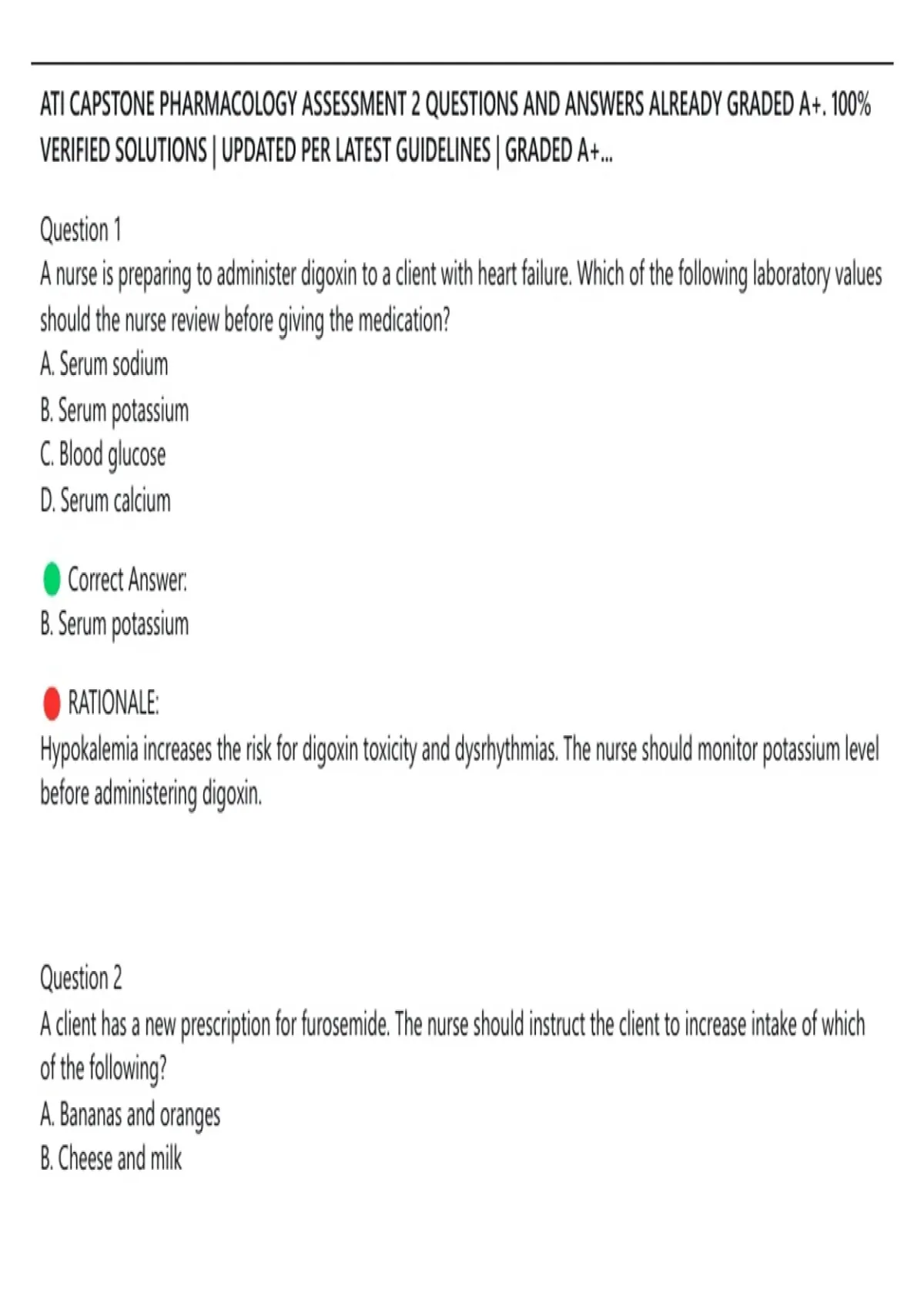 ATI CAPSTONE PHARMACOLOGY ASSESSMENT 2 QUESTIONS AND ANSWERS ALREADY GRADED A+. 100% VERIFIED SOLUTIONS | UPDATED PER LATEST GUIDELINES | GRADED A+...

Question 1
A nurse is preparing to administer digoxin to a client with heart failure. Which of the following laboratory values should the nurse review before giving the medication?
A. Serum sodium
B. Serum potassium
C. Blood glucose
D. Serum calcium

Correct Answer:
B. Serum potassium

RATIONALE:
Hypokalemia increases the risk for digoxin toxicity and dysrhythmias. The nurse should monitor potassium level before administering digoxin.

Question 2
A client has a new prescription for furosemide. The nurse should instruct the client to increase intake of which of the following?
A. Bananas and oranges
B. Cheese and milk